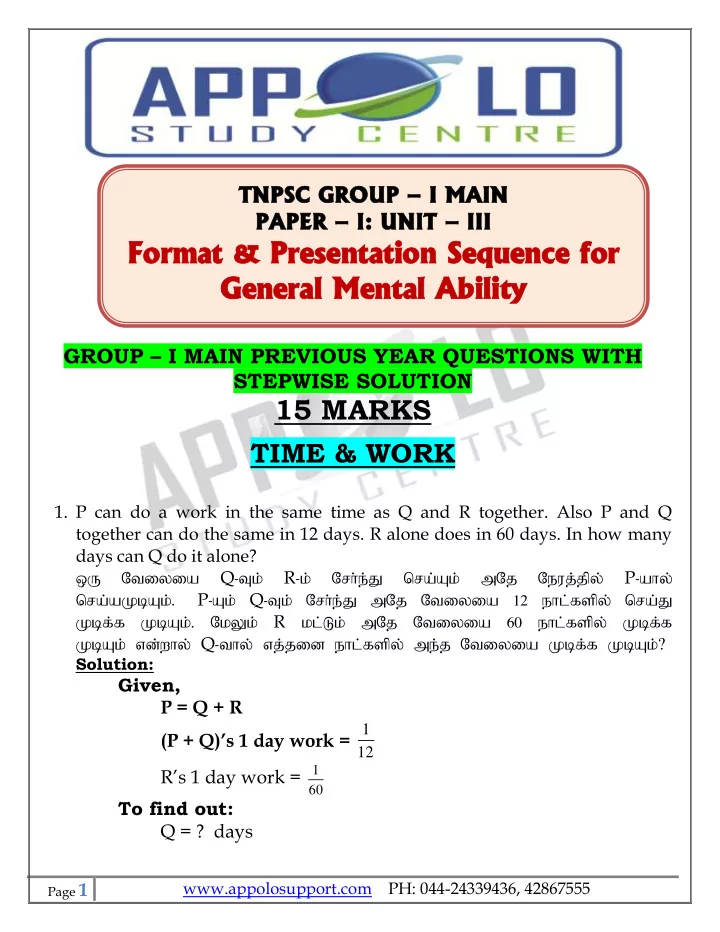 APPOLO
STUDY CENTRE

TNPSC GROUP – I MAIN
PAPER – I: UNIT – III
Format & Presentation Sequence for General Mental Ability

GROUP – I MAIN PREVIOUS YEAR QUESTIONS WITH STEPWISE SOLUTION

15 MARKS

TIME & WORK

1. P can do a work in the same time as Q and R together. Also P and Q together can do the same in 12 days. R alone does in 60 days. In how many days can Q do it alone?
ஒரு வேலையை Q-வும் R-ம் சேர்ந்து செய்யும் அதே நேரத்தில் P-யால் செய்யமுடியும். P-யும் Q-வும் சேர்ந்து அதே வேலையை 12 நாட்களில் செய்து முடிக்க முடியும். மேலும் R மட்டும் அதே வேலையை 60 நாட்களில் முடிக்க முடியும் என்றால் Q-வால் எத்தனை நாட்களில் அந்த வேலையை முடிக்க முடியும்?
Solution:
Given,
P = Q + R
(P + Q)'s 1 day work = $\frac{1}{12}$
R's 1 day work = $\frac{1}{60}$
To find out:
Q = ? days

Page 1 www.appolosupport.com PH: 044-24339436, 42867555